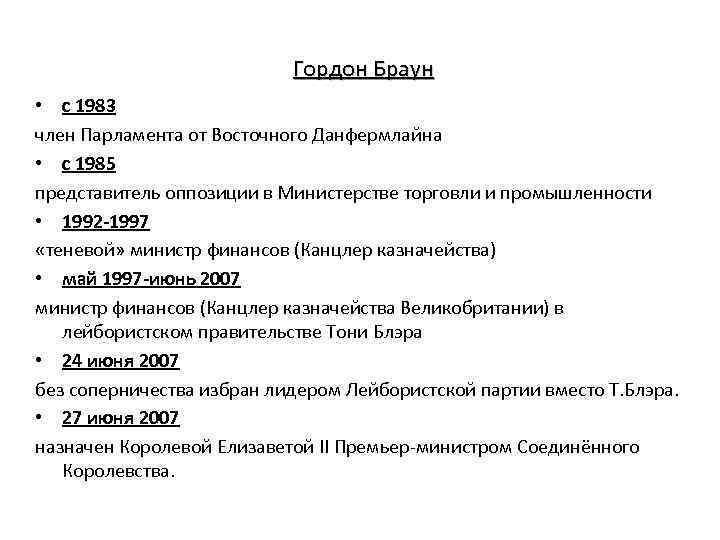 Гордон Браун

• с 1983

член Парламента от Восточного Данфермлайна

• с 1985

представитель оппозиции в Министерстве торговли и промышленности

• 1992-1997

«теневой» министр финансов (Канцлер казначейства)

• май 1997-июнь 2007

министр финансов (Канцлер казначейства Великобритании) в лейбористском правительстве Тони Блэра

• 24 июня 2007

без соперничества избран лидером Лейбористской партии вместо Т.Блэра.

• 27 июня 2007

назначен Королевой Елизаветой II Премьер-министром Соединённого Королевства.